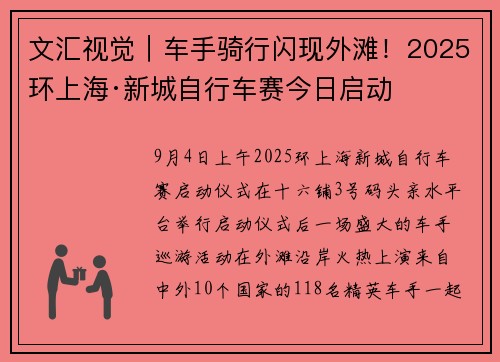 文汇视觉丨车手骑行闪现外滩！2025环上海·新城自行车赛今日启动

9月4日上午2025环上海新城自行车赛启动仪式在十六铺3号码头亲水平台举行启动仪式后一场盛大的车手巡游活动在外滩沿岸火热上演来自中外10个国家的118名精英车手一起